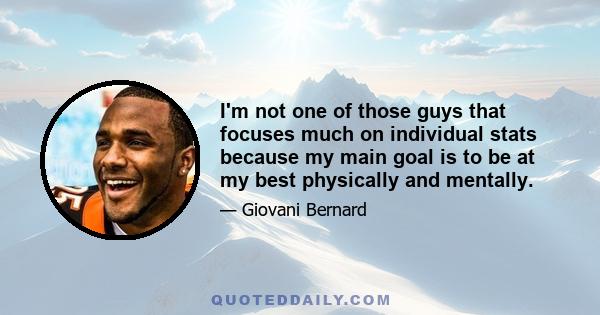 I'm not one of those guys that focuses much on individual stats because my main goal is to be at my best physically and mentally.

— Giovani Bernard

QUOTEDDAILY.COM